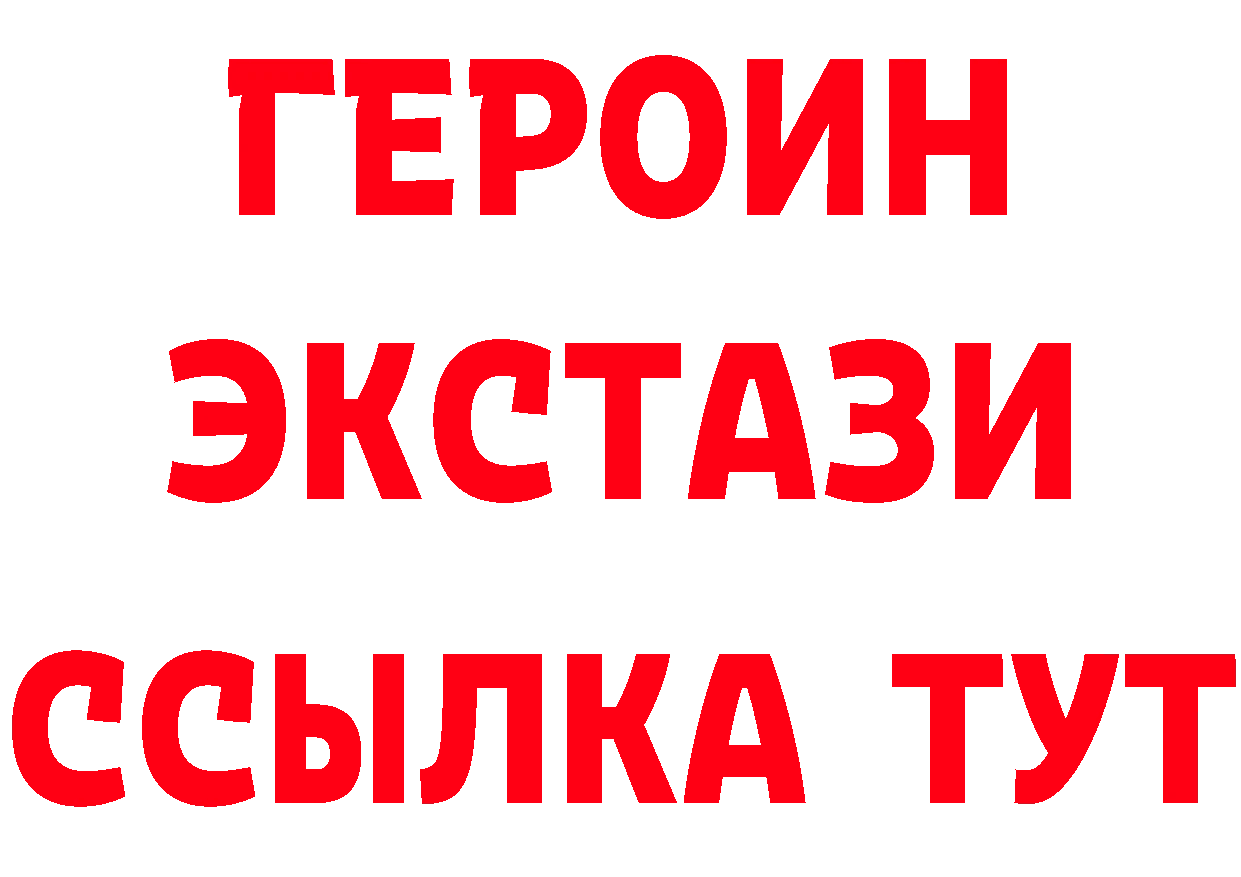 ГЕРОИН ЭКСТАЗИ ССЫЛКА ТУТ